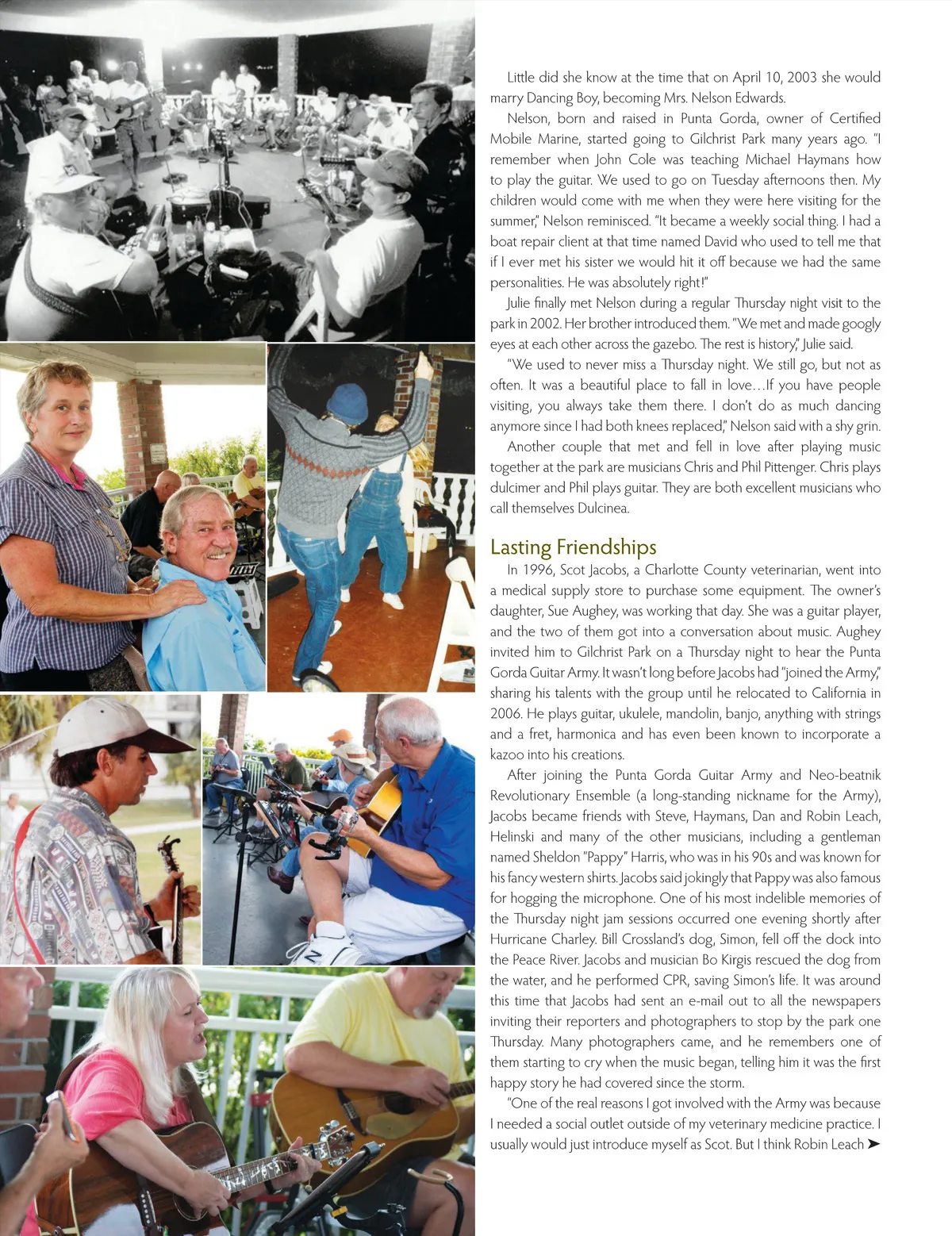 Little did she know at the time that on April 10, 2003 she would marry Dancing Boy, becoming Mrs. Nelson Edwards.

Nelson, born and raised in Punta Gorda, owner of Certified Mobile Marine, started going to Gilchrist Park many years ago. "I remember when John Cole was teaching Michael Haymans how to play the guitar. We used to go on Tuesday afternoons then. My children would come with me when they were here visiting for the summer," Nelson reminisced. "It became a weekly social thing. I had a boat repair client at that time named David who used to tell me that if I ever met his sister we would hit it off because we had the same personalities. He was absolutely right!"

Julie finally met Nelson during a regular Thursday night visit to the park in 2002. Her brother introduced them. "We met and made googly eyes at each other across the gazebo. The rest is history," Julie said.

"We used to never miss a Thursday night. We still go, but not as often. It was a beautiful place to fall in love…If you have people visiting, you always take them there. I don't do as much dancing anymore since I had both knees replaced," Nelson said with a shy grin.

Another couple that met and fell in love after playing music together at the park are musicians Chris and Phil Pittenger. Chris plays dulcimer and Phil plays guitar. They are both excellent musicians who call themselves Dulcinea.

Lasting Friendships

In 1996, Scot Jacobs, a Charlotte County veterinarian, went into a medical supply store to purchase some equipment. The owner's daughter, Sue Aughey, was working that day. She was a guitar player, and the two of them got into a conversation about music. Aughey invited him to Gilchrist Park on a Thursday night to hear the Punta Gorda Guitar Army. It wasn't long before Jacobs had "joined the Army," sharing his talents with the group until he relocated to California in 2006. He plays guitar, ukulele, mandolin, banjo, anything with strings and a fret, harmonica and has even been known to incorporate a kazoo into his creations.

After joining the Punta Gorda Guitar Army and Neo-beatnik Revolutionary Ensemble (a long-standing nickname for the Army), Jacobs became friends with Steve, Haymans, Dan and Robin Leach, Helinski and many of the other musicians, including a gentleman named Sheldon "Pappy" Harris, who was in his 90s and was known for his fancy western shirts. Jacobs said jokingly that Pappy was also famous for hogging the microphone. One of his most indelible memories of the Thursday night jam sessions occurred one evening shortly after Hurricane Charley. Bill Crossland's dog, Simon, fell off the dock into the Peace River. Jacobs and musician Bo Kirgis rescued the dog from the water, and he performed CPR, saving Simon's life. It was around this time that Jacobs had sent an e-mail out to all the newspapers inviting their reporters and photographers to stop by the park one Thursday. Many photographers came, and he remembers one of them starting to cry when the music began, telling him it was the first happy story he had covered since the storm.

"One of the real reasons I got involved with the Army was because I needed a social outlet outside of my veterinary medicine practice. I usually would just introduce myself as Scot. But I think Robin Leach ➤